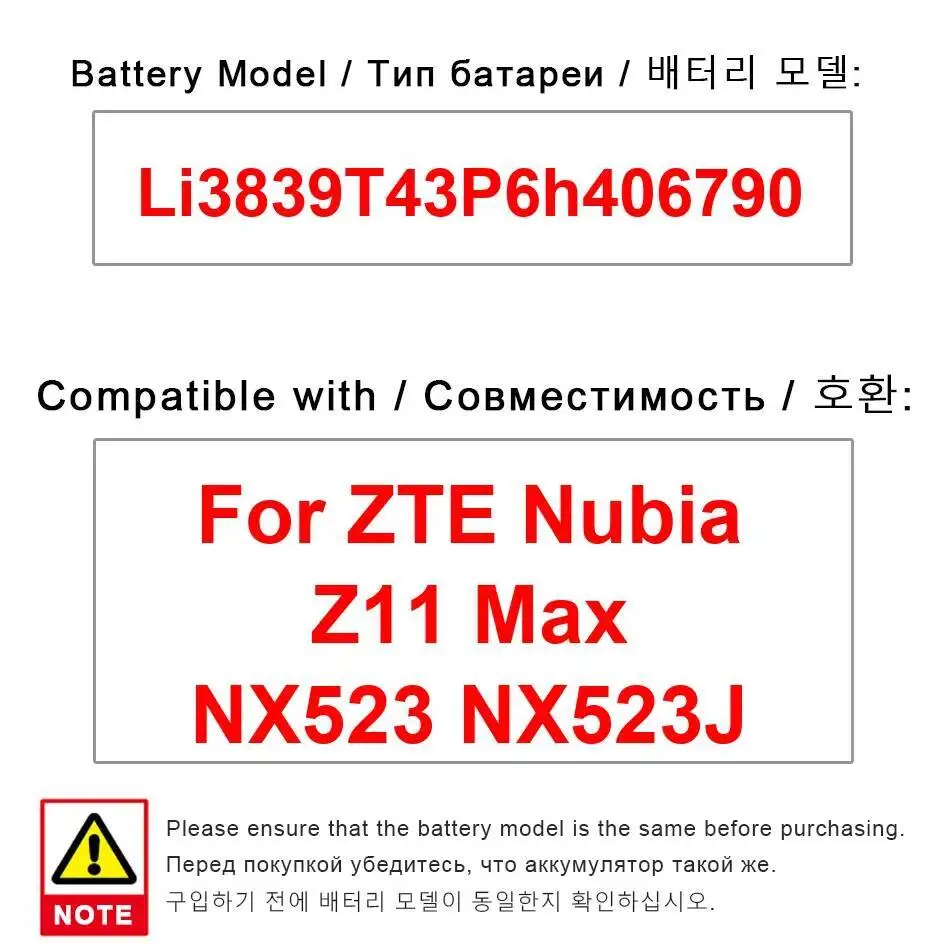 Battery Model / Тип батареи / 배터리 모델:

Li3839T43P6h406790

Compatible with / Совместимость / 호환:

For ZTE Nubia Z11 Max NX523 NX523J

NOTE

Please ensure that the battery model is the same before purchasing.
Перед покупкой убедитесь, что аккумулятор такой же.
구입하기 전에 배터리 모델이 동일한지 확인하십시오.